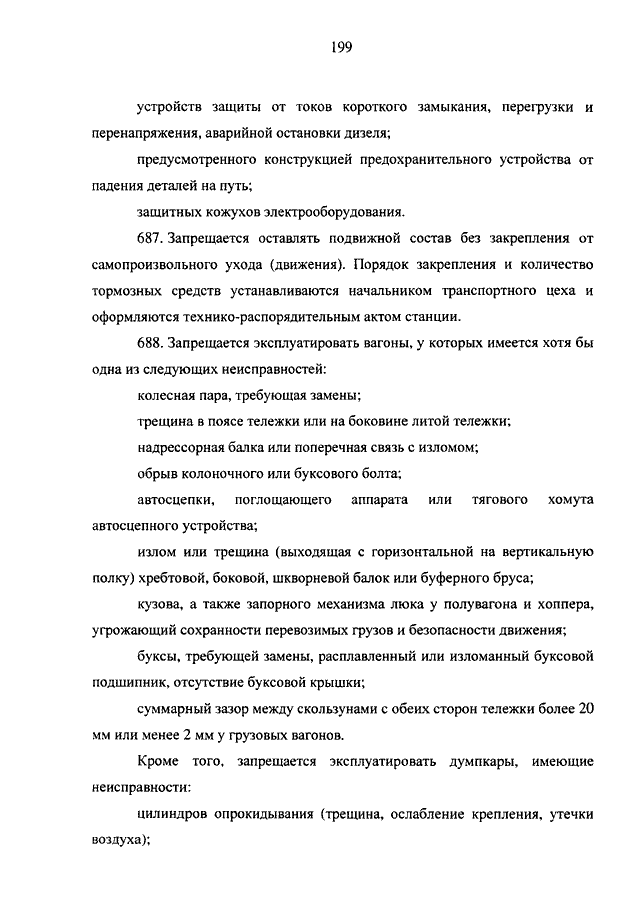 199

устройств защиты от токов короткого замыкания, перегрузки и перенапряжения, аварийной остановки дизеля;

предусмотренного конструкцией предохранительного устройства от падения деталей на путь;

защитных кожухов электрооборудования.

687. Запрещается оставлять подвижной состав без закрепления от самопроизвольного ухода (движения). Порядок закрепления и количество тормозных средств устанавливаются начальником транспортного цеха и оформляются технико-распорядительным актом станции.

688. Запрещается эксплуатировать вагоны, у которых имеется хотя бы одна из следующих неисправностей:

колесная пара, требующая замены;

трещина в поясе тележки или на боковине литой тележки;

надрессорная балка или поперечная связь с изломом;

обрыв колоночного или буксового болта;

автосцепки, поглощающего аппарата или тягового хомута автосцепного устройства;

излом или трещина (выходящая с горизонтальной на вертикальную полку) хребтовой, боковой, шкворневой балок или буферного бруса;

кузова, а также запорного механизма люка у полувагона и хоппера, угрожающий сохранности перевозимых грузов и безопасности движения;

буксы, требующей замены, расплавленный или изломанный буксовой подшипник, отсутствие буксовой крышки;

суммарный зазор между скользунами с обеих сторон тележки более 20 мм или менее 2 мм у грузовых вагонов.

Кроме того, запрещается эксплуатировать думпкары, имеющие неисправности:

цилиндров опрокидывания (трещина, ослабление крепления, утечки воздуха);